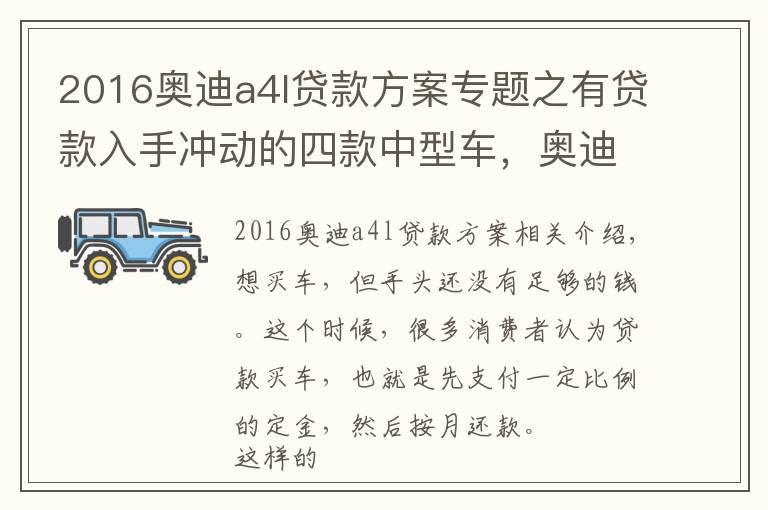 2016奥迪a4l贷款方案专题之有贷款入手冲动的四款中型车，奥迪

2016奥迪a4l贷款方案相关介绍，想买车，但手头还没有足够的钱。这个时候，很多消费者认为贷款买车，也就是先支付一定比例的定金，然后按月还款。
这样的